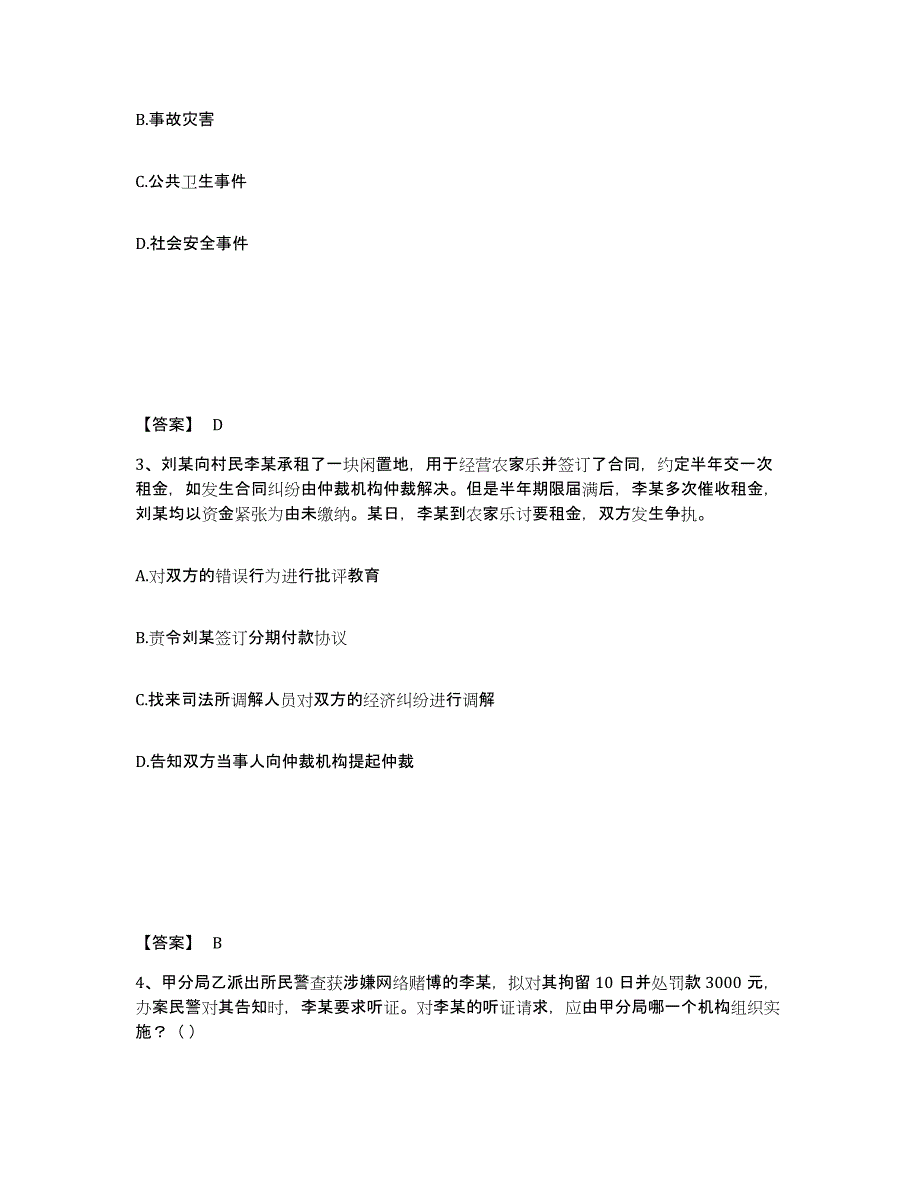 B.事故灾害

C.公共卫生事件

D.社会安全事件

【答案】 D

3、刘某向村民李某承租了一块闲置地，用于经营农家乐并签订了合同，约定半年交一次租金，如发生合同纠纷由仲裁机构仲裁解决。但是半年期限届满后，李某多次催收租金，刘某均以资金紧张为由未缴纳。某日，李某到农家乐讨要租金，双方发生争执。

A.对双方的错误行为进行批评教育

B.责令刘某签订分期付款协议

C.找来司法所调解人员对双方的经济纠纷进行调解

D.告知双方当事人向仲裁机构提起仲裁

【答案】 B

4、甲分局乙派出所民警查获涉嫌网络赌博的李某，拟对其拘留 10 日并处罚款 3000 元，办案民警对其告知时，李某要求听证。对李某的听证请求，应由甲分局哪一个机构组织实施？（）